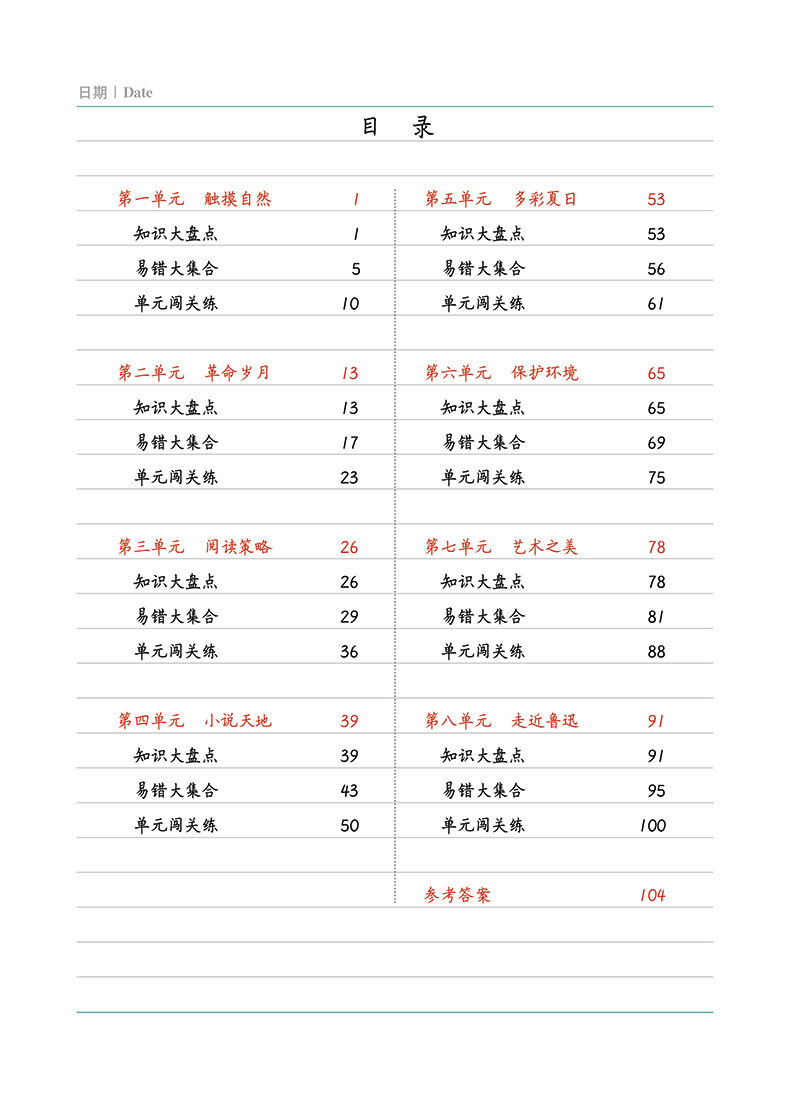 日期 | Date

目 录

第一单元 触摸自然 1
知识大盘点 1
易错大集合 5
单元闯关练 10

第二单元 革命岁月 13
知识大盘点 13
易错大集合 17
单元闯关练 23

第三单元 阅读策略 26
知识大盘点 26
易错大集合 29
单元闯关练 36

第四单元 小说天地 39
知识大盘点 39
易错大集合 43
单元闯关练 50

第五单元 多彩夏日 53
知识大盘点 53
易错大集合 56
单元闯关练 61

第六单元 保护环境 65
知识大盘点 65
易错大集合 69
单元闯关练 75

第七单元 艺术之美 78
知识大盘点 78
易错大集合 81
单元闯关练 88

第八单元 走近鲁迅 91
知识大盘点 91
易错大集合 95
单元闯关练 100

参考答案 104